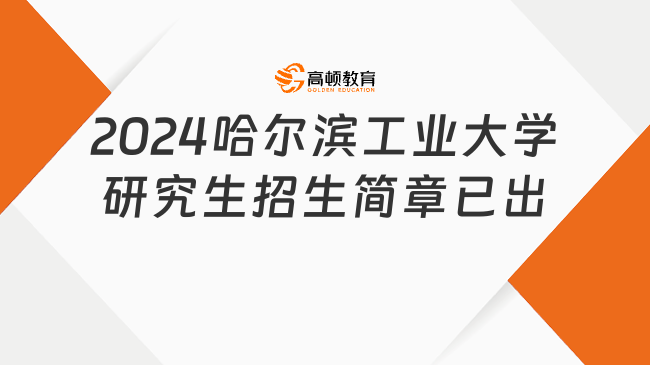 高顿教育
GOLDEN EDUCATION

2024哈尔滨工业大学研究生招生简章已出